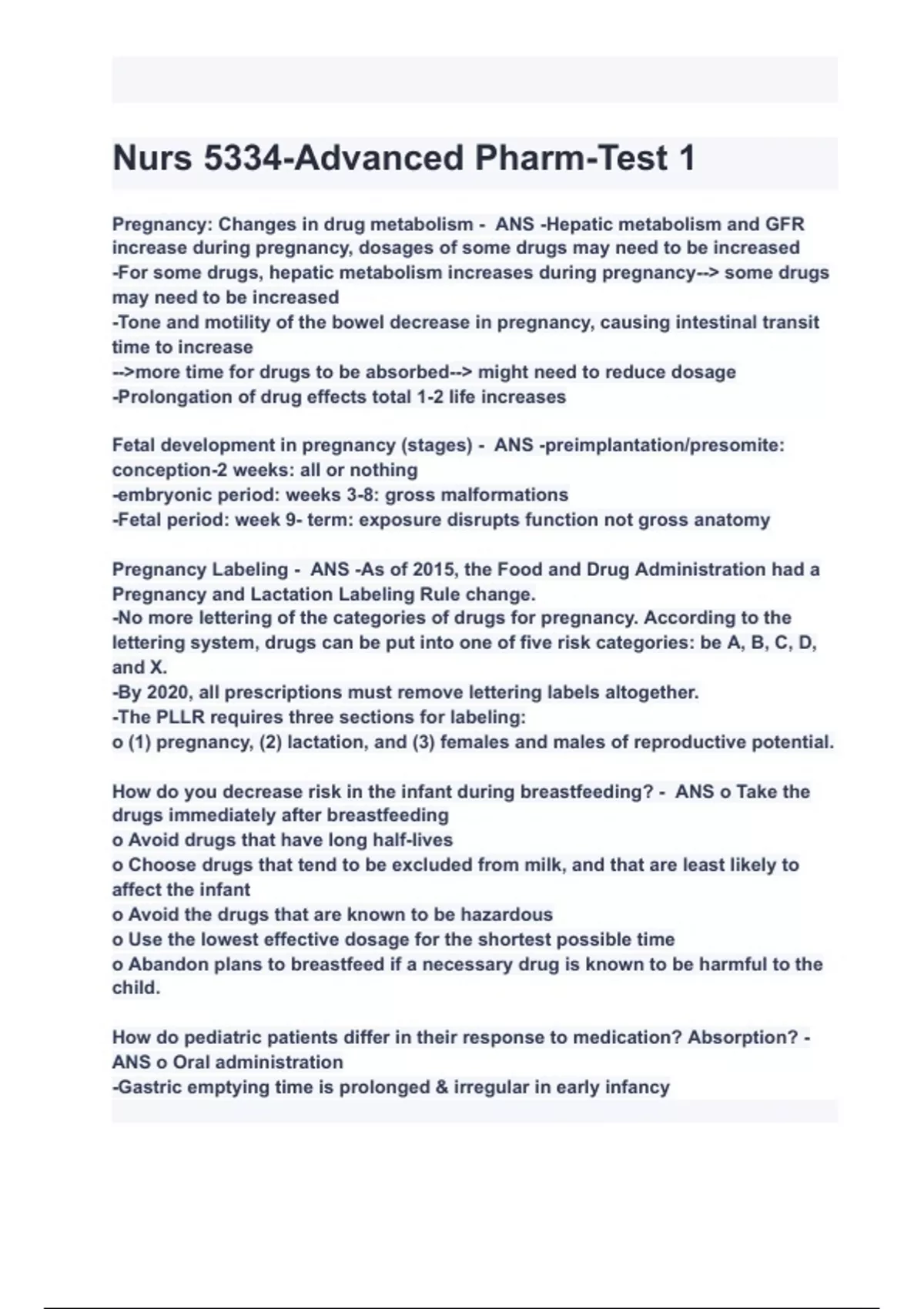 Nurs 5334-Advanced Pharm-Test 1

Pregnancy: Changes in drug metabolism - ANS -Hepatic metabolism and GFR increase during pregnancy, dosages of some drugs may need to be increased
-For some drugs, hepatic metabolism increases during pregnancy--> some drugs may need to be increased
-Tone and motility of the bowel decrease in pregnancy, causing intestinal transit time to increase
-->more time for drugs to be absorbed--> might need to reduce dosage
-Prolongation of drug effects total 1-2 life increases

Fetal development in pregnancy (stages) - ANS -preimplantation/presomite: conception-2 weeks: all or nothing
-embryonic period: weeks 3-8: gross malformations
-Fetal period: week 9- term: exposure disrupts function not gross anatomy

Pregnancy Labeling - ANS -As of 2015, the Food and Drug Administration had a Pregnancy and Lactation Labeling Rule change.
-No more lettering of the categories of drugs for pregnancy. According to the lettering system, drugs can be put into one of five risk categories: be A, B, C, D, and X.
-By 2020, all prescriptions must remove lettering labels altogether.
-The PLLR requires three sections for labeling:
o (1) pregnancy, (2) lactation, and (3) females and males of reproductive potential.

How do you decrease risk in the infant during breastfeeding? - ANS o Take the drugs immediately after breastfeeding
o Avoid drugs that have long half-lives
o Choose drugs that tend to be excluded from milk, and that are least likely to affect the infant
o Avoid the drugs that are known to be hazardous
o Use the lowest effective dosage for the shortest possible time
o Abandon plans to breastfeed if a necessary drug is known to be harmful to the child.

How do pediatric patients differ in their response to medication? Absorption? - ANS o Oral administration
-Gastric emptying time is prolonged & irregular in early infancy